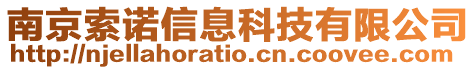 南京索诺信息科技有限公司
http://njellahoratio.cn.coovee.com